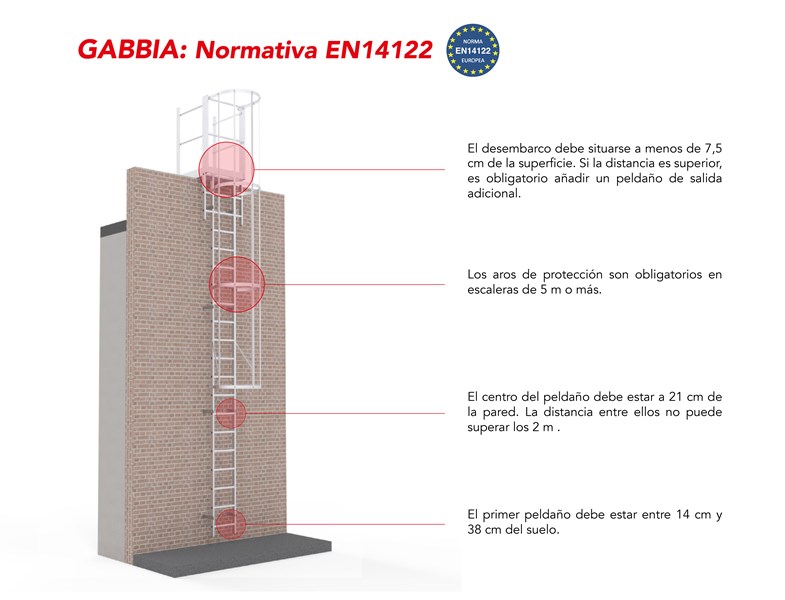 GABBIA: Normativa EN14122

NORMA
EN14122
EUROPEA

El desembarco debe situarse a menos de 7,5 cm de la superficie. Si la distancia es superior, es obligatorio añadir un peldaño de salida adicional.

Los aros de protección son obligatorios en escaleras de 5 m o más.

El centro del peldaño debe estar a 21 cm de la pared. La distancia entre ellos no puede superar los 2 m .

El primer peldaño debe estar entre 14 cm y 38 cm del suelo.